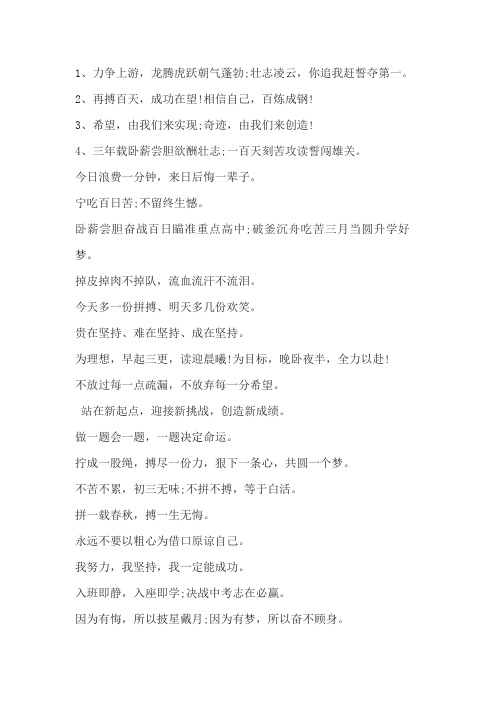 1、力争上游，龙腾虎跃朝气蓬勃;壮志凌云，你追我赶誓夺第一。

2、再搏百天，成功在望!相信自己，百炼成钢!

3、希望，由我们来实现;奇迹，由我们来创造!

4、三年载卧薪尝胆欲酬壮志;一百天刻苦攻读誓闯雄关。

今日浪费一分钟，来日后悔一辈子。

宁吃百日苦;不留终生憾。

卧薪尝胆奋战百日瞄准重点高中;破釜沉舟吃苦三月当圆升学好梦。

掉皮掉肉不掉队，流血流汗不流泪。

今天多一份拼搏、明天多几份欢笑。

贵在坚持、难在坚持、成在坚持。

为理想，早起三更，读迎晨曦!为目标，晚卧夜半，全力以赴!

不放过每一点疏漏，不放弃每一分希望。

站在新起点，迎接新挑战，创造新成绩。

做一题会一题，一题决定命运。

拧成一股绳，搏尽一份力，狠下一条心，共圆一个梦。

不苦不累，初三无味;不拼不搏，等于白活。

拼一载春秋，搏一生无悔。

永远不要以粗心为借口原谅自己。

我努力，我坚持，我一定能成功。

入班即静，入座即学;决战中考志在必赢。

因为有悔，所以披星戴月;因为有梦，所以奋不顾身。